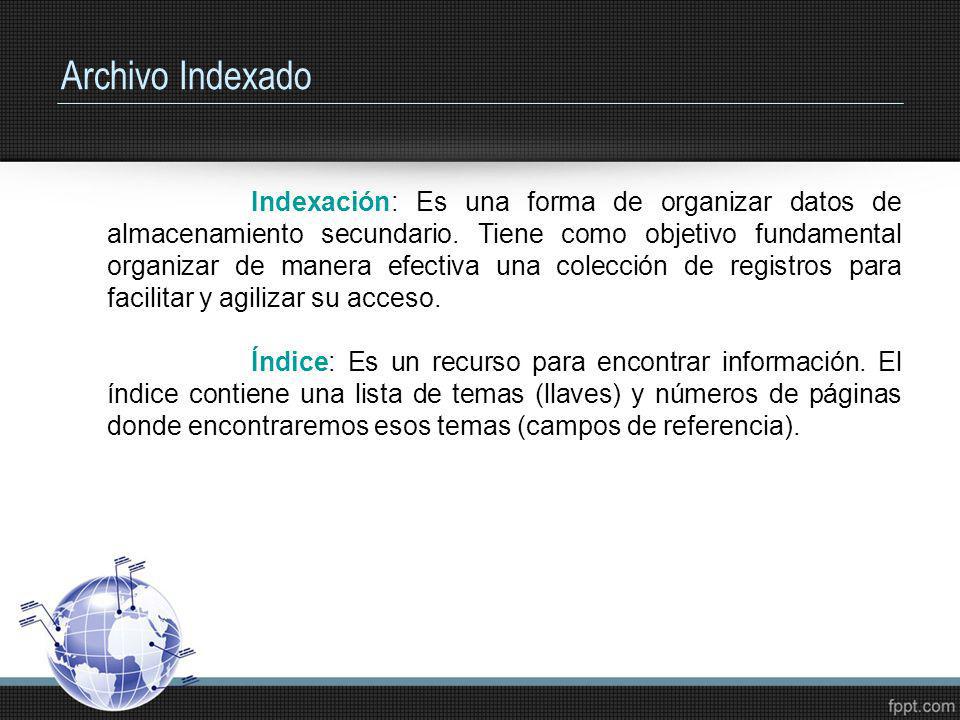 Archivo Indexado

Indexación: Es una forma de organizar datos de almacenamiento secundario. Tiene como objetivo fundamental organizar de manera efectiva una colección de registros para facilitar y agilizar su acceso.

Índice: Es un recurso para encontrar información. El índice contiene una lista de temas (llaves) y números de páginas donde encontraremos esos temas (campos de referencia).

fppt.com